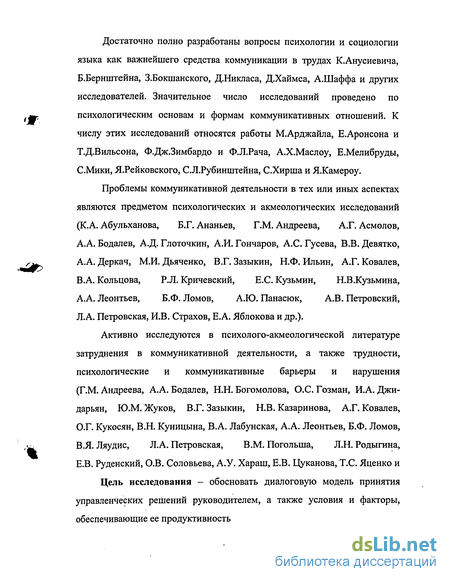 Достаточно полно разработаны вопросы психологии и социологии языка как важнейшего средства коммуникации в трудах К.Анусиевича, Б.Бернштейна, З.Бокшанского, Д.Никласа, Д.Хаймса, А.Шаффа и других исследователей. Значительное число исследований проведено по психологическим основам и формам коммуникативных отношений. К числу этих исследований относятся работы М.Арджайла, Е.Аронсона и Т.Д.Вильсона, Ф.Дж.Зимбардо и Ф.Л.Рача, А.Х.Маслоу, Е.Мелибруды, С.Мики, Я.Рейковского, С.Л.Рубинштейна, С.Хирша и Я.Камероу.

Проблемы коммуникативной деятельности в тех или иных аспектах являются предметом психологических и акмеологических исследований (К.А. Абульханова, Б.Г. Ананьев, Г.М. Андреева, А.Г. Асмолов, А.А. Бодалев, А.Д. Глоточкин, А.И. Гончаров, А.С. Гусева, В.В. Девятко, А.А. Деркач, М.И. Дьяченко, В.Г. Зазыкин, Н.Ф. Ильин, А.Г. Ковалев, В.А. Кольцова, Р.Л. Кричевский, Е.С. Кузьмин, Н.В.Кузьмина, А.А. Леонтьев, Б.Ф. Ломов, А.Ю. Панасюк, А.В. Петровский, Л.А. Петровская, И.В. Страхов, Е.А. Яблокова и др.).

Активно исследуются в психолого-акмеологической литературе затруднения в коммуникативной деятельности, а также трудности, психологические и коммуникативные барьеры и нарушения (Г.М. Андреева, А.А. Бодалев, Н.Н. Богомолова, О.С. Гозман, И.А. Джидарьян, Ю.М. Жуков, В.Г. Зазыкин, Н.В. Казаринова, А.Г. Ковалев, О.Г. Кукосян, В.Н. Куницына, В.А. Лабунская, А.А. Леонтьев, Б.Ф. Ломов, В.Я. Ляудис, Л.А. Петровская, В.М. Погольша, Л.Н. Родыгина, Е.В. Руденский, О.В. Соловьева, А.У. Хараш, Е.В. Цуканова, Т.С. Яценко и

Цель исследования – обосновать диалоговую модель принятия управленческих решений руководителем, а также условия и факторы, обеспечивающие ее продуктивность

dsLib.net
библиотека диссертаций